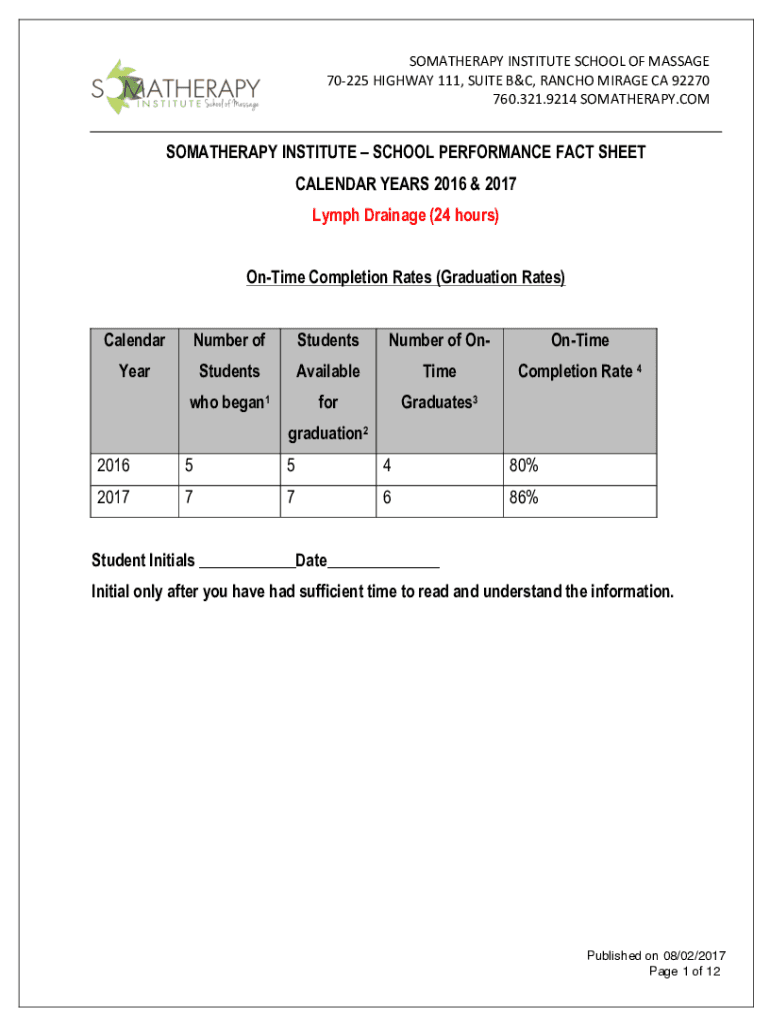 SOMATHERAPY INSTITUTE School of Massage

SOMATHERAPY INSTITUTE SCHOOL OF MASSAGE
70-225 HIGHWAY 111, SUITE B&C, RANCHO MIRAGE CA 92270
760.321.9214 SOMATHERAPY.COM

SOMATHERAPY INSTITUTE – SCHOOL PERFORMANCE FACT SHEET
CALENDAR YEARS 2016 & 2017
Lymph Drainage (24 hours)

On-Time Completion Rates (Graduation Rates)

| Calendar Year | Number of Students who began$^1$ | Students Available for graduation$^2$ | Number of On-Time Graduates$^3$ | On-Time Completion Rate $^4$ |
|---|---|---|---|---|
| 2016 | 5 | 5 | 4 | 80% |
| 2017 | 7 | 7 | 6 | 86% |

Student Initials ___________Date_____________
Initial only after you have had sufficient time to read and understand the information.

Published on 08/02/2017
Page 1 of 12